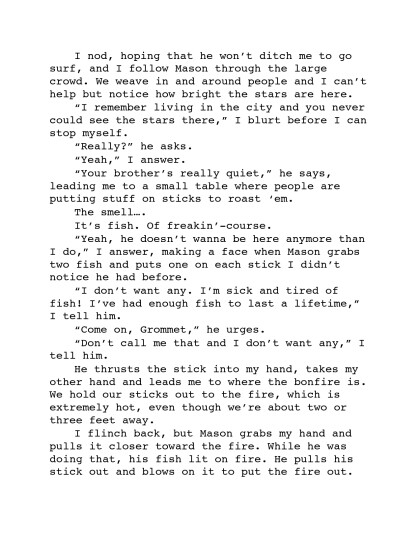 I nod, hoping that he won't ditch me to go surf, and I follow Mason through the large crowd. We weave in and around people and I can't help but notice how bright the stars are here.

"I remember living in the city and you never could see the stars there," I blurt before I can stop myself.

"Really?" he asks.

"Yeah," I answer.

"Your brother's really quiet," he says, leading me to a small table where people are putting stuff on sticks to roast 'em.

The smell….

It's fish. Of freakin'-course.

"Yeah, he doesn't wanna be here anymore than I do," I answer, making a face when Mason grabs two fish and puts one on each stick I didn't notice he had before.

"I don't want any. I'm sick and tired of fish! I've had enough fish to last a lifetime," I tell him.

"Come on, Grommet," he urges.

"Don't call me that and I don't want any," I tell him.

He thrusts the stick into my hand, takes my other hand and leads me to where the bonfire is. We hold our sticks out to the fire, which is extremely hot, even though we're about two or three feet away.

I flinch back, but Mason grabs my hand and pulls it closer toward the fire. While he was doing that, his fish lit on fire. He pulls his stick out and blows on it to put the fire out.